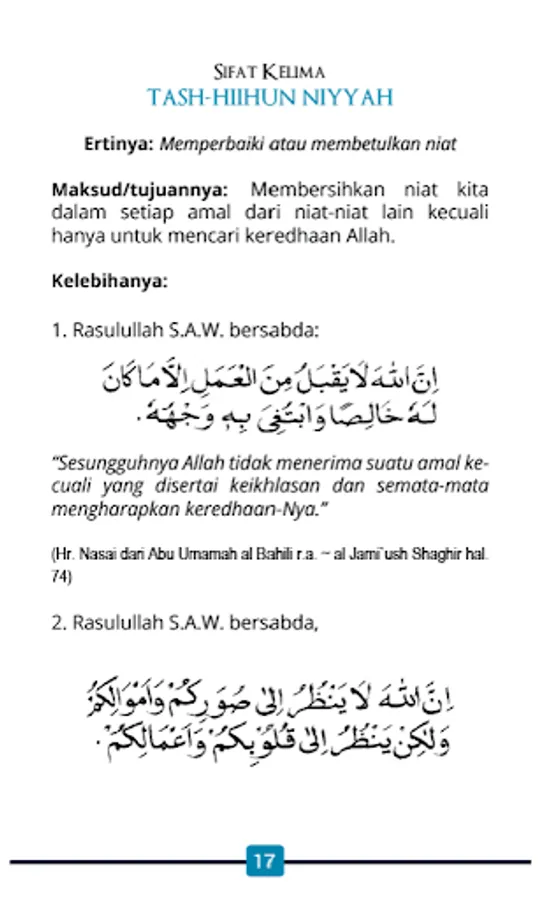 SIFAT KELIMA
TASH-HIIHUN NIYYAH

Ertinya: Memperbaiki atau membetulkan niat

Maksud/tujuannya: Membersihkan niat kita dalam setiap amal dari niat-niat lain kecuali hanya untuk mencari keredhaan Allah.

Kelebihanya:

1. Rasulullah S.A.W. bersabda:

إِنَّ اللهَ لَا يَقْبَلُ مِنَ الْعَمَلِ إِلَّا مَا كَانَ لَهُ خَالِصًا وَابْتُغِيَ بِهِ وَجْهُهُ.

"Sesungguhnya Allah tidak menerima suatu amal kecuali yang disertai keikhlasan dan semata-mata mengharapkan keredhaan-Nya."

(Hr. Nasai dari Abu Umamah al Bahili r.a. ~ al Jami`ush Shaghir hal. 74)

2. Rasulullah S.A.W. bersabda,

إِنَّ اللهَ لَا يَنْظُرُ إِلَى صُوَرِكُمْ وَأَمْوَالِكُمْ وَلَكِنْ يَنْظُرُ إِلَى قُلُوبِكُمْ وَأَعْمَالِكُمْ.

17